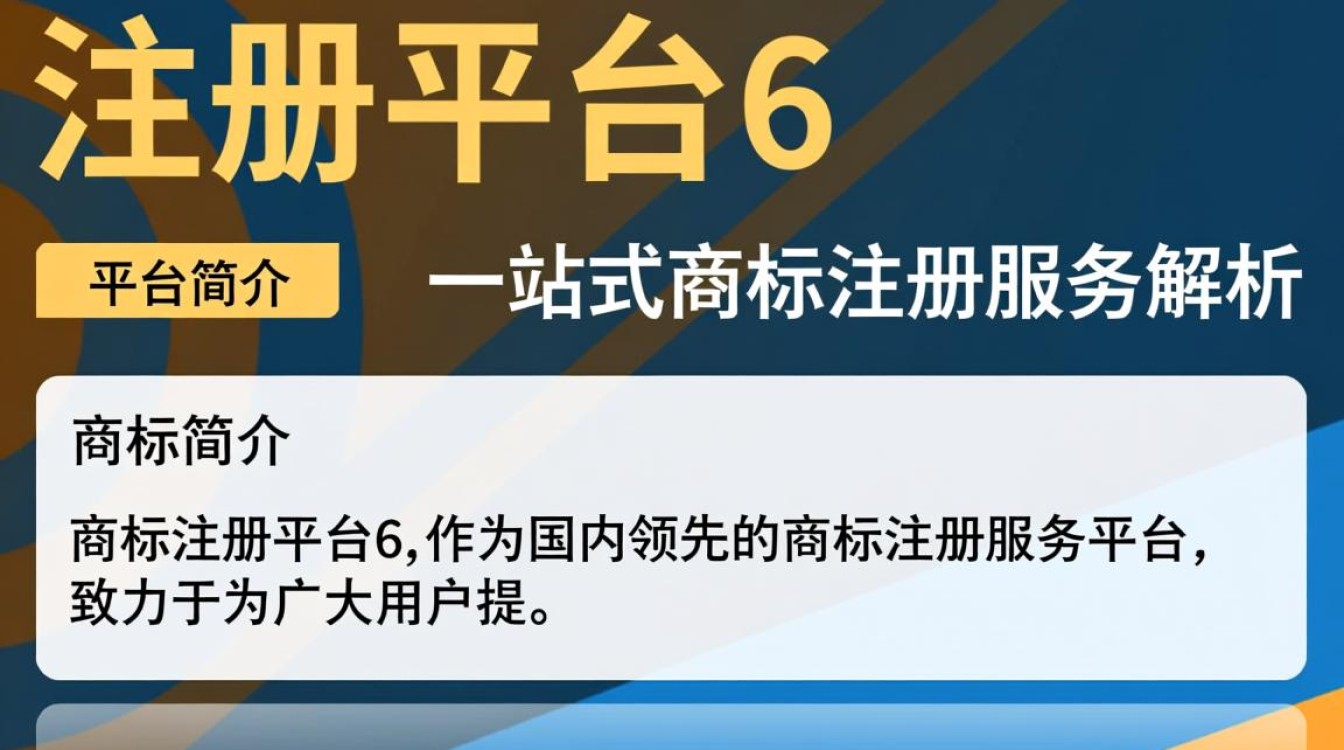 注册平台6

平台简介

一站式商标注册服务解析

商标简介

商标注册平台6,作为国内领先的商标注册服务平台,致力于为广大用户提。